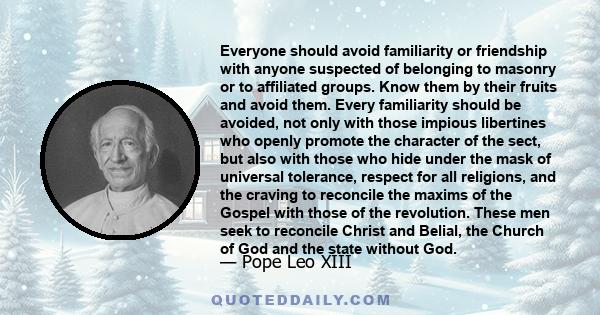 Everyone should avoid familiarity or friendship with anyone suspected of belonging to masonry or to affiliated groups. Know them by their fruits and avoid them. Every familiarity should be avoided, not only with those impious libertines who openly promote the character of the sect, but also with those who hide under the mask of universal tolerance, respect for all religions, and the craving to reconcile the maxims of the Gospel with those of the revolution. These men seek to reconcile Christ and Belial, the Church of God and the state without God.
— Pope Leo XIII

QUOTEDDAILY.COM